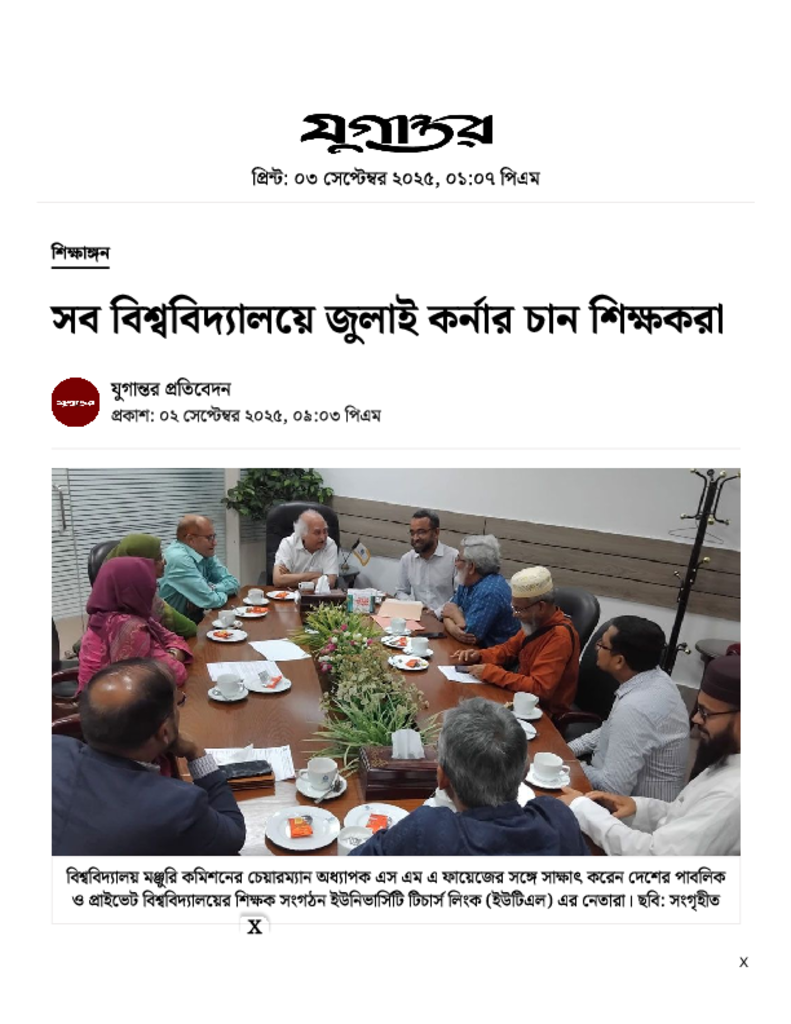 যুগান্তর

প্রিন্ট: ০৩ সেপ্টেম্বর ২০২৫, ০১:০৭ পিএম

শিক্ষাঙ্গন

সব বিশ্ববিদ্যালয়ে জুলাই কর্নার চান শিক্ষকরা

যুগান্তর প্রতিবেদন
প্রকাশ: ০২ সেপ্টেম্বর ২০২৫, ০৯:০৩ পিএম

বিশ্ববিদ্যালয় মঞ্জুরি কমিশনের চেয়ারম্যান অধ্যাপক এস এম এ ফায়েজের সঙ্গে সাক্ষাৎ করেন দেশের পাবলিক ও প্রাইভেট বিশ্ববিদ্যালয়ের শিক্ষক সংগঠন ইউনিভার্সিটি টিচার্স লিংক (ইউটিএল) এর নেতারা। ছবি: সংগৃহীত

X

x